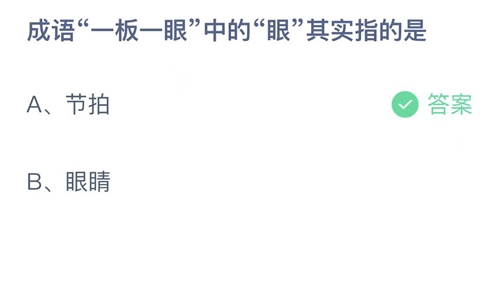 成语“一板一眼”中的“眼”其实指的是

A、节拍 答案

B、眼睛